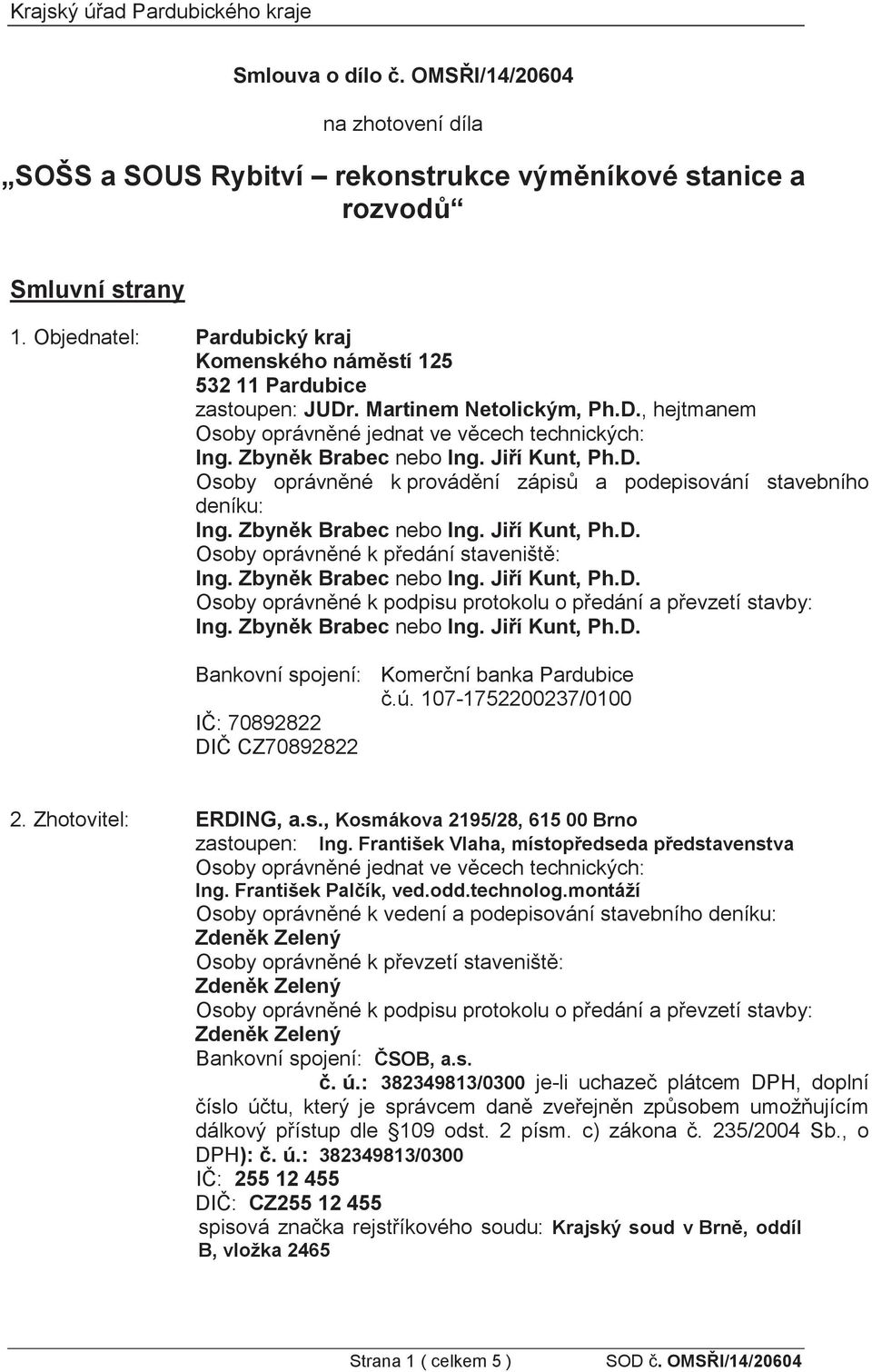 Krajský úřad Pardubického kraje

Smlouva o dílo č. OMSŘI/14/20604

na zhotovení díla

„SOŠS a SOUS Rybitví – rekonstrukce výměníkové stanice a rozvodů“

Smluvní strany

1. Objednatel: Pardubický kraj
Komenského náměstí 125
532 11 Pardubice
zastoupen: JUDr. Martinem Netolickým, Ph.D., hejtmanem
Osoby oprávněné jednat ve věcech technických:
Ing. Zbyněk Brabec nebo Ing. Jiří Kunt, Ph.D.
Osoby oprávněné k provádění zápisů a podepisování stavebního deníku:
Ing. Zbyněk Brabec nebo Ing. Jiří Kunt, Ph.D.
Osoby oprávněné k předání staveniště:
Ing. Zbyněk Brabec nebo Ing. Jiří Kunt, Ph.D.
Osoby oprávněné k podpisu protokolu o předání a převzetí stavby:
Ing. Zbyněk Brabec nebo Ing. Jiří Kunt, Ph.D.

Bankovní spojení: Komerční banka Pardubice
č.ú. 107-1752200237/0100
IČ: 70892822
DIČ CZ70892822

2. Zhotovitel: ERDING, a.s., Kosmákova 2195/28, 615 00 Brno
zastoupen: Ing. František Vlaha, místopředseda představenstva
Osoby oprávněné jednat ve věcech technických:
Ing. František Palčík, ved.odd.technolog.montáží
Osoby oprávněné k vedení a podepisování stavebního deníku:
Zdeněk Zelený
Osoby oprávněné k převzetí staveniště:
Zdeněk Zelený
Osoby oprávněné k podpisu protokolu o předání a převzetí stavby:
Zdeněk Zelený
Bankovní spojení: ČSOB, a.s.
č. ú.: 382349813/0300 je-li uchazeč plátcem DPH, doplní číslo účtu, který je správcem daně zveřejněn způsobem umožňujícím dálkový přístup dle 109 odst. 2 písm. c) zákona č. 235/2004 Sb., o DPH): č. ú.: 382349813/0300
IČ: 255 12 455
DIČ: CZ255 12 455
spisová značka rejstříkového soudu: Krajský soud v Brně, oddíl B, vložka 2465

Strana 1 ( celkem 5 ) SOD č. OMSŘI/14/20604